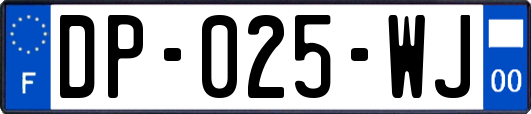 F
DP-025-WJ
00